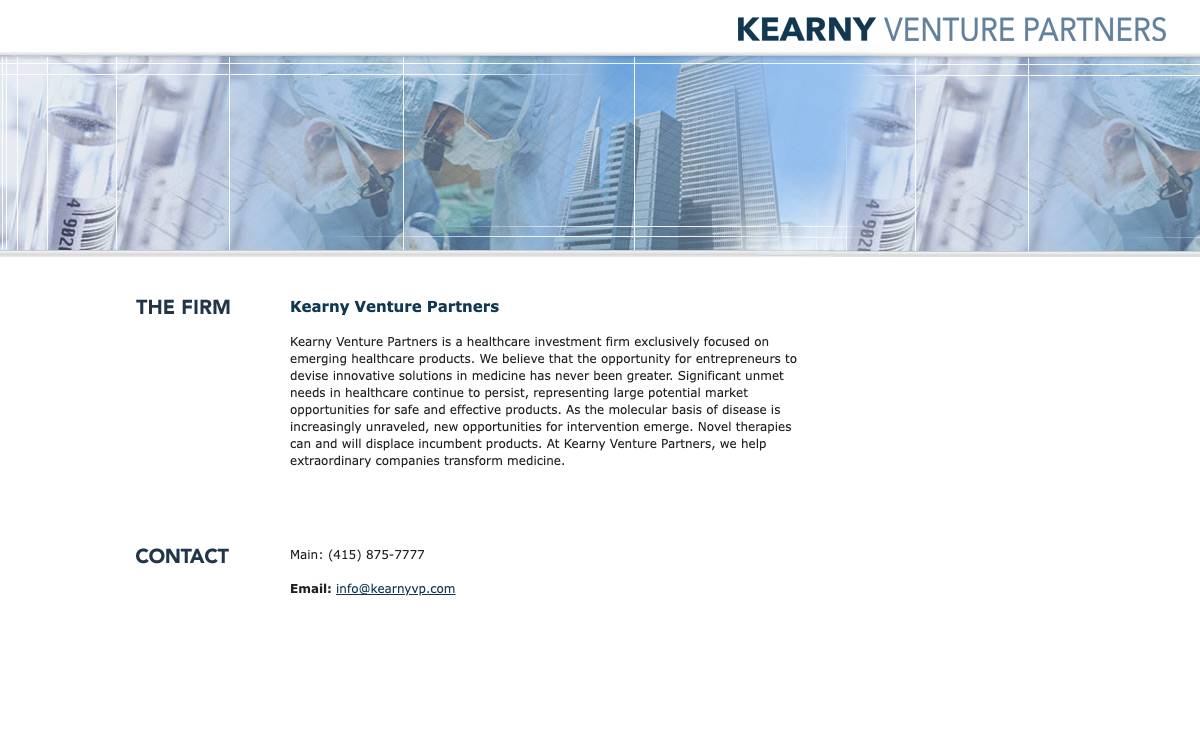 KEARNY VENTURE PARTNERS

THE FIRM

Kearny Venture Partners

Kearny Venture Partners is a healthcare investment firm exclusively focused on emerging healthcare products. We believe that the opportunity for entrepreneurs to devise innovative solutions in medicine has never been greater. Significant unmet needs in healthcare continue to persist, representing large potential market opportunities for safe and effective products. As the molecular basis of disease is increasingly unraveled, new opportunities for intervention emerge. Novel therapies can and will displace incumbent products. At Kearny Venture Partners, we help extraordinary companies transform medicine.

CONTACT

Main: (415) 875-7777

Email: info@kearnyvp.com